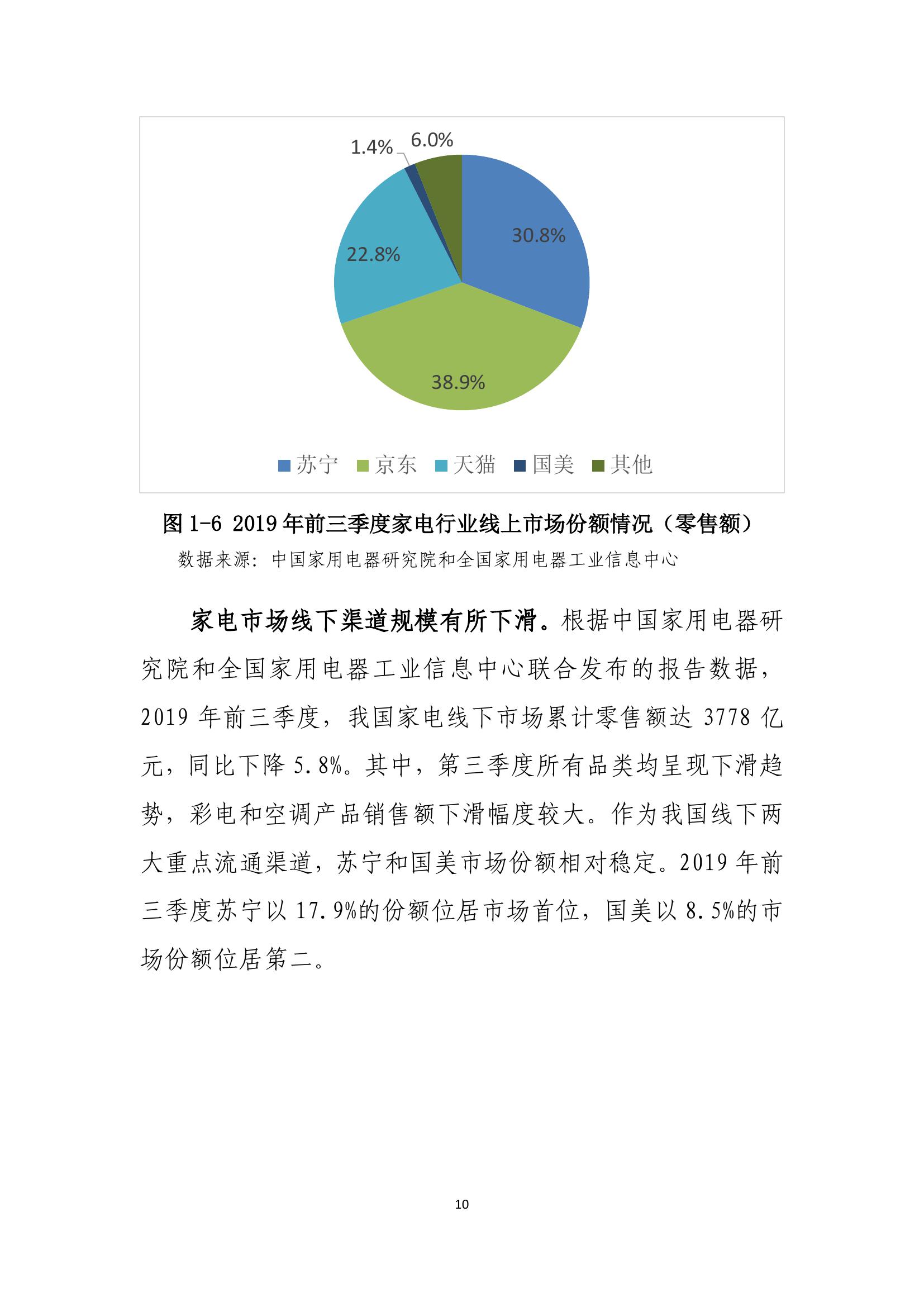 1.4%
6.0%
30.8%
22.8%
38.9%

苏宁 京东 天猫 国美 其他

图 1-6 2019 年前三季度家电行业线上市场份额情况（零售额）

数据来源：中国家用电器研究院和全国家用电器工业信息中心

家电市场线下渠道规模有所下滑。根据中国家用电器研究院和全国家用电器工业信息中心联合发布的报告数据，2019 年前三季度，我国家电线下市场累计零售额达 3778 亿元，同比下降 5.8%。其中，第三季度所有品类均呈现下滑趋势，彩电和空调产品销售额下滑幅度较大。作为我国线下两大重点流通渠道，苏宁和国美市场份额相对稳定。2019 年前三季度苏宁以 17.9%的份额位居市场首位，国美以 8.5%的市场份额位居第二。

10